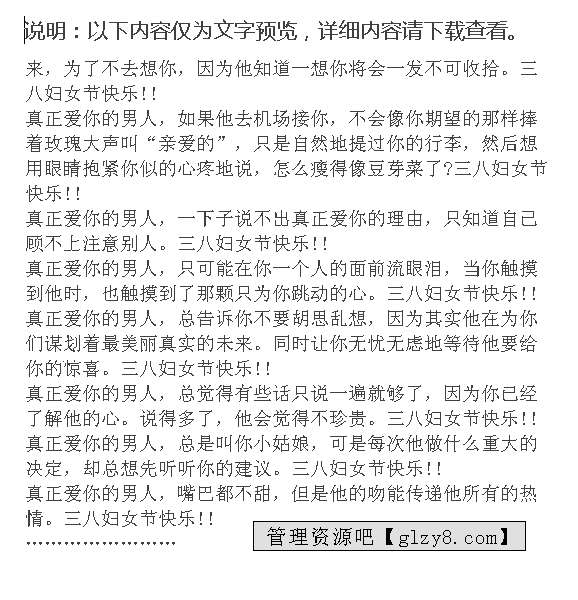 说明：以下内容仅为文字预览，详细内容请下载查看。

来，为了不去想你，因为他知道一想你将会一发不可收拾。三八妇女节快乐!!
真正爱你的男人，如果他去机场接你，不会像你期望的那样捧着玫瑰大声叫“亲爱的”，只是自然地提过你的行李，然后想用眼睛抱紧你似的心疼地说，怎么瘦得像豆芽菜了?三八妇女节快乐!!
真正爱你的男人，一下子说不出真正爱你的理由，只知道自己顾不上注意别人。三八妇女节快乐!!
真正爱你的男人，只可能在你一个人的面前流眼泪，当你触摸到他时，也触摸到了那颗只为你跳动的心。三八妇女节快乐!!
真正爱你的男人，总告诉你不要胡思乱想，因为其实他在为你们谋划着最美丽真实的未来。同时让你无忧无虑地等待他要给你的惊喜。三八妇女节快乐!!
真正爱你的男人，总觉得有些话只说一遍就够了，因为你已经了解他的心。说得多了，他会觉得不珍贵。三八妇女节快乐!!
真正爱你的男人，总是叫你小姑娘，可是每次他做什么重大的决定，却总想先听听你的建议。三八妇女节快乐!!
真正爱你的男人，嘴巴都不甜，但是他的吻能传递他所有的热情。三八妇女节快乐!!
……………………

管理资源吧【glzy8.com】